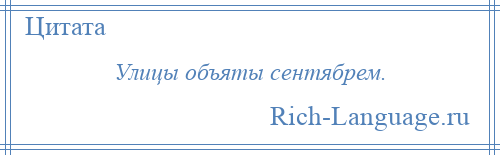 Цитата

Улицы объяты сентябрем.

Rich-Language.ru